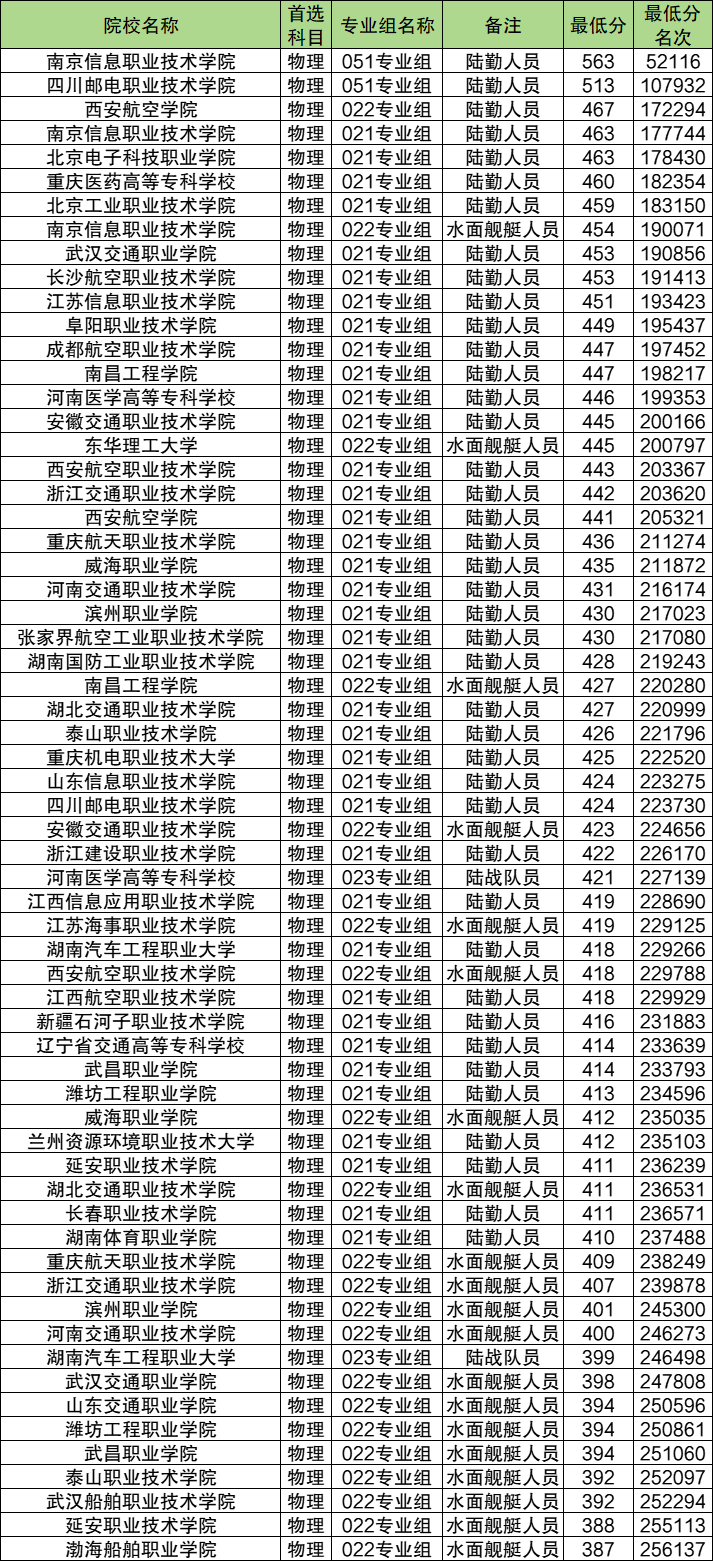 | 院校名称 | 首选科目 | 专业组名称 | 备注 | 最低分 | 最低分名次 |
|---|---|---|---|---|---|
| 南京信息职业技术学院 | 物理 | 051专业组 | 陆勤人员 | 563 | 52116 |
| 四川邮电职业技术学院 | 物理 | 051专业组 | 陆勤人员 | 513 | 107932 |
| 西安航空学院 | 物理 | 022专业组 | 陆勤人员 | 467 | 172294 |
| 南京信息职业技术学院 | 物理 | 021专业组 | 陆勤人员 | 463 | 177744 |
| 北京电子科技职业学院 | 物理 | 021专业组 | 陆勤人员 | 463 | 178430 |
| 重庆医药高等专科学校 | 物理 | 021专业组 | 陆勤人员 | 460 | 182354 |
| 北京工业职业技术学院 | 物理 | 021专业组 | 陆勤人员 | 459 | 183150 |
| 南京信息职业技术学院 | 物理 | 022专业组 | 水面舰艇人员 | 454 | 190071 |
| 武汉交通职业学院 | 物理 | 021专业组 | 陆勤人员 | 453 | 190856 |
| 长沙航空职业技术学院 | 物理 | 021专业组 | 陆勤人员 | 453 | 191413 |
| 江苏信息职业技术学院 | 物理 | 021专业组 | 陆勤人员 | 451 | 193423 |
| 阜阳职业技术学院 | 物理 | 021专业组 | 陆勤人员 | 449 | 195437 |
| 成都航空职业技术学院 | 物理 | 021专业组 | 陆勤人员 | 447 | 197452 |
| 南昌工程学院 | 物理 | 021专业组 | 陆勤人员 | 447 | 198217 |
| 河南医学高等专科学校 | 物理 | 021专业组 | 陆勤人员 | 446 | 199353 |
| 安徽交通职业技术学院 | 物理 | 021专业组 | 陆勤人员 | 445 | 200166 |
| 东华理工大学 | 物理 | 022专业组 | 水面舰艇人员 | 445 | 200797 |
| 西安航空职业技术学院 | 物理 | 021专业组 | 陆勤人员 | 443 | 203367 |
| 浙江交通职业技术学院 | 物理 | 021专业组 | 陆勤人员 | 442 | 203620 |
| 西安航空学院 | 物理 | 021专业组 | 陆勤人员 | 441 | 205321 |
| 重庆航天职业技术学院 | 物理 | 021专业组 | 陆勤人员 | 436 | 211274 |
| 威海职业学院 | 物理 | 021专业组 | 陆勤人员 | 435 | 211872 |
| 河南交通职业技术学院 | 物理 | 021专业组 | 陆勤人员 | 431 | 216174 |
| 滨州职业学院 | 物理 | 021专业组 | 陆勤人员 | 430 | 217023 |
| 张家界航空工业职业技术学院 | 物理 | 021专业组 | 陆勤人员 | 430 | 217080 |
| 湖南国防工业职业技术学院 | 物理 | 021专业组 | 陆勤人员 | 428 | 219243 |
| 南昌工程学院 | 物理 | 022专业组 | 水面舰艇人员 | 427 | 220280 |
| 湖北交通职业技术学院 | 物理 | 021专业组 | 陆勤人员 | 427 | 220999 |
| 泰山职业技术学院 | 物理 | 021专业组 | 陆勤人员 | 426 | 221796 |
| 重庆机电职业技术大学 | 物理 | 021专业组 | 陆勤人员 | 425 | 222520 |
| 山东信息职业技术学院 | 物理 | 021专业组 | 陆勤人员 | 424 | 223275 |
| 四川邮电职业技术学院 | 物理 | 021专业组 | 陆勤人员 | 424 | 223730 |
| 安徽交通职业技术学院 | 物理 | 022专业组 | 水面舰艇人员 | 423 | 224656 |
| 浙江建设职业技术学院 | 物理 | 021专业组 | 陆勤人员 | 422 | 226170 |
| 河南医学高等专科学校 | 物理 | 023专业组 | 陆战队员 | 421 | 227139 |
| 江西信息应用职业技术学院 | 物理 | 021专业组 | 陆勤人员 | 419 | 228690 |
| 江苏海事职业技术学院 | 物理 | 022专业组 | 水面舰艇人员 | 419 | 229125 |
| 湖南汽车工程职业大学 | 物理 | 021专业组 | 陆勤人员 | 418 | 229266 |
| 西安航空职业技术学院 | 物理 | 022专业组 | 水面舰艇人员 | 418 | 229788 |
| 江西航空职业技术学院 | 物理 | 021专业组 | 陆勤人员 | 418 | 229929 |
| 新疆石河子职业技术学院 | 物理 | 021专业组 | 陆勤人员 | 416 | 231883 |
| 辽宁省交通高等专科学校 | 物理 | 021专业组 | 陆勤人员 | 414 | 233639 |
| 武昌职业学院 | 物理 | 021专业组 | 陆勤人员 | 414 | 233793 |
| 潍坊工程职业学院 | 物理 | 021专业组 | 陆勤人员 | 413 | 234596 |
| 威海职业学院 | 物理 | 022专业组 | 水面舰艇人员 | 412 | 235035 |
| 兰州资源环境职业技术大学 | 物理 | 021专业组 | 陆勤人员 | 412 | 235103 |
| 延安职业技术学院 | 物理 | 021专业组 | 陆勤人员 | 411 | 236239 |
| 湖北交通职业技术学院 | 物理 | 022专业组 | 水面舰艇人员 | 411 | 236531 |
| 长春职业技术学院 | 物理 | 021专业组 | 陆勤人员 | 411 | 236571 |
| 湖南体育职业学院 | 物理 | 021专业组 | 陆勤人员 | 410 | 237488 |
| 重庆航天职业技术学院 | 物理 | 022专业组 | 水面舰艇人员 | 409 | 238249 |
| 浙江交通职业技术学院 | 物理 | 022专业组 | 水面舰艇人员 | 407 | 239878 |
| 滨州职业学院 | 物理 | 022专业组 | 水面舰艇人员 | 401 | 245300 |
| 河南交通职业技术学院 | 物理 | 022专业组 | 水面舰艇人员 | 400 | 246273 |
| 湖南汽车工程职业大学 | 物理 | 023专业组 | 陆战队员 | 399 | 246498 |
| 武汉交通职业学院 | 物理 | 022专业组 | 水面舰艇人员 | 398 | 247808 |
| 山东交通职业学院 | 物理 | 022专业组 | 水面舰艇人员 | 394 | 250596 |
| 潍坊工程职业学院 | 物理 | 022专业组 | 水面舰艇人员 | 394 | 250861 |
| 武昌职业学院 | 物理 | 022专业组 | 水面舰艇人员 | 394 | 251060 |
| 泰山职业技术学院 | 物理 | 022专业组 | 水面舰艇人员 | 392 | 252097 |
| 武汉船舶职业技术学院 | 物理 | 022专业组 | 水面舰艇人员 | 392 | 252294 |
| 延安职业技术学院 | 物理 | 022专业组 | 水面舰艇人员 | 388 | 255113 |
| 渤海船舶职业学院 | 物理 | 022专业组 | 水面舰艇人员 | 387 | 256137 |